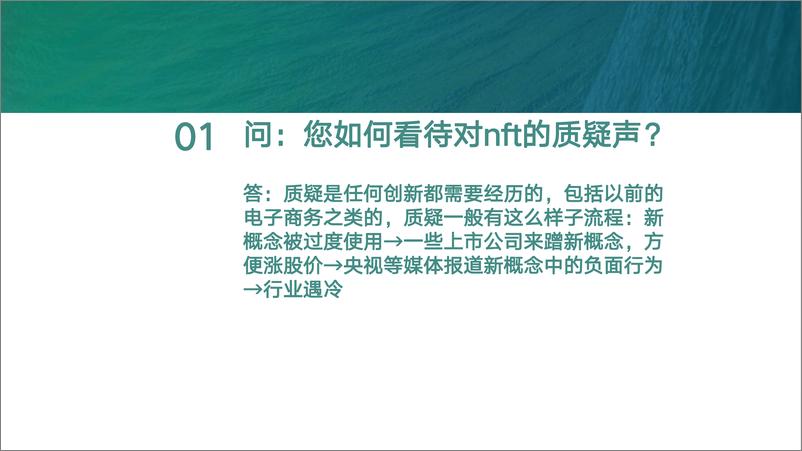 01 问：您如何看待对nft的质疑声？

答：质疑是任何创新都需要经历的，包括以前的电子商务之类的，质疑一般有这么样子流程：新概念被过度使用→一些上市公司来蹭新概念，方便涨股价→央视等媒体报道新概念中的负面行为→行业遇冷